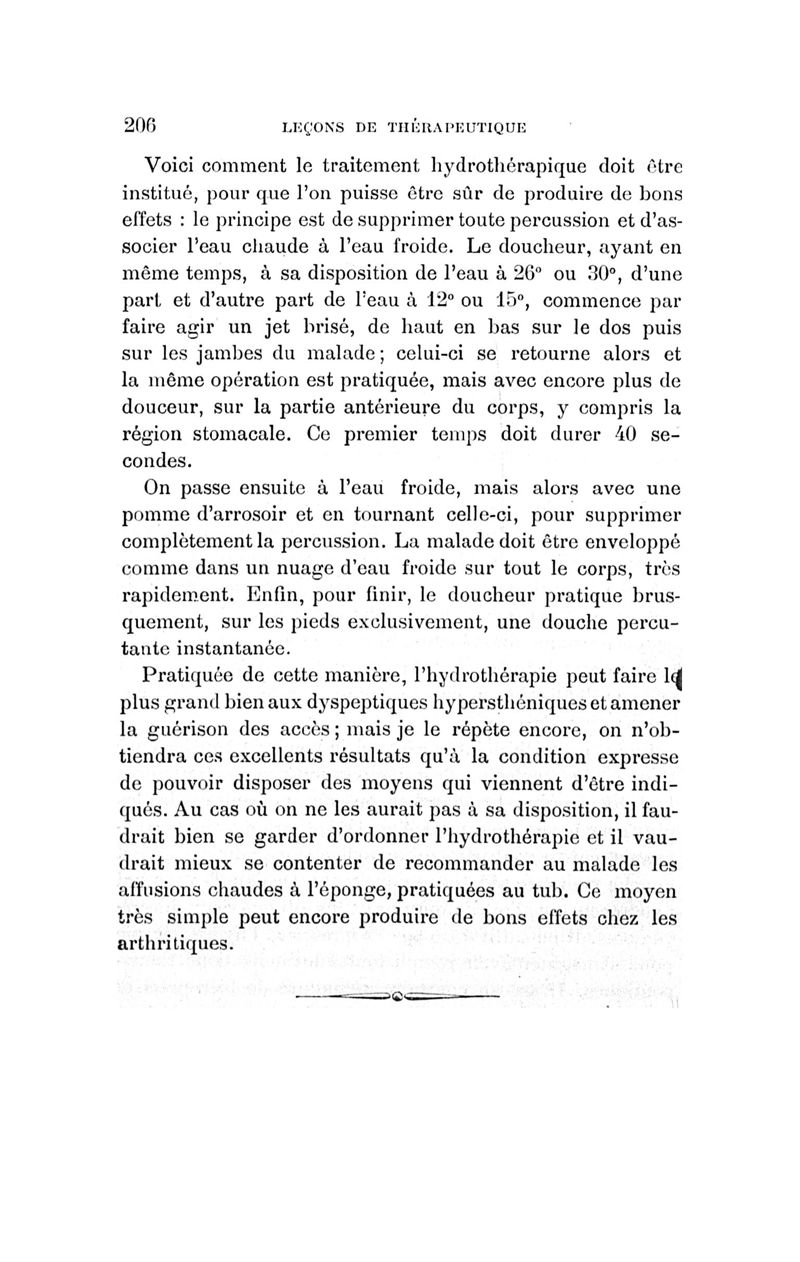 206 LEÇONS DE THÉRAPEUTIQUE

Voici comment le traitement hydrothérapique doit être institué, pour que l'on puisse être sûr de produire de bons effets : le principe est de supprimer toute percussion et d'associer l'eau chaude à l'eau froide. Le doucheur, ayant en même temps, à sa disposition de l'eau à 26° ou 30°, d'une part et d'autre part de l'eau à 12° ou 15°, commence par faire agir un jet brisé, de haut en bas sur le dos puis sur les jambes du malade; celui-ci se retourne alors et la même opération est pratiquée, mais avec encore plus de douceur, sur la partie antérieure du corps, y compris la région stomacale. Ce premier temps doit durer 40 secondes.

On passe ensuite à l'eau froide, mais alors avec une pomme d'arrosoir et en tournant celle-ci, pour supprimer complètement la percussion. La malade doit être enveloppé comme dans un nuage d'eau froide sur tout le corps, très rapidement. Enfin, pour finir, le doucheur pratique brusquement, sur les pieds exclusivement, une douche percutante instantanée.

Pratiquée de cette manière, l'hydrothérapie peut faire le plus grand bien aux dyspeptiques hypersthéniques et amener la guérison des accès; mais je le répète encore, on n'obtiendra ces excellents résultats qu'à la condition expresse de pouvoir disposer des moyens qui viennent d'être indiqués. Au cas où on ne les aurait pas à sa disposition, il faudrait bien se garder d'ordonner l'hydrothérapie et il vaudrait mieux se contenter de recommander au malade les affusions chaudes à l'éponge, pratiquées au tub. Ce moyen très simple peut encore produire de bons effets chez les arthritiques.